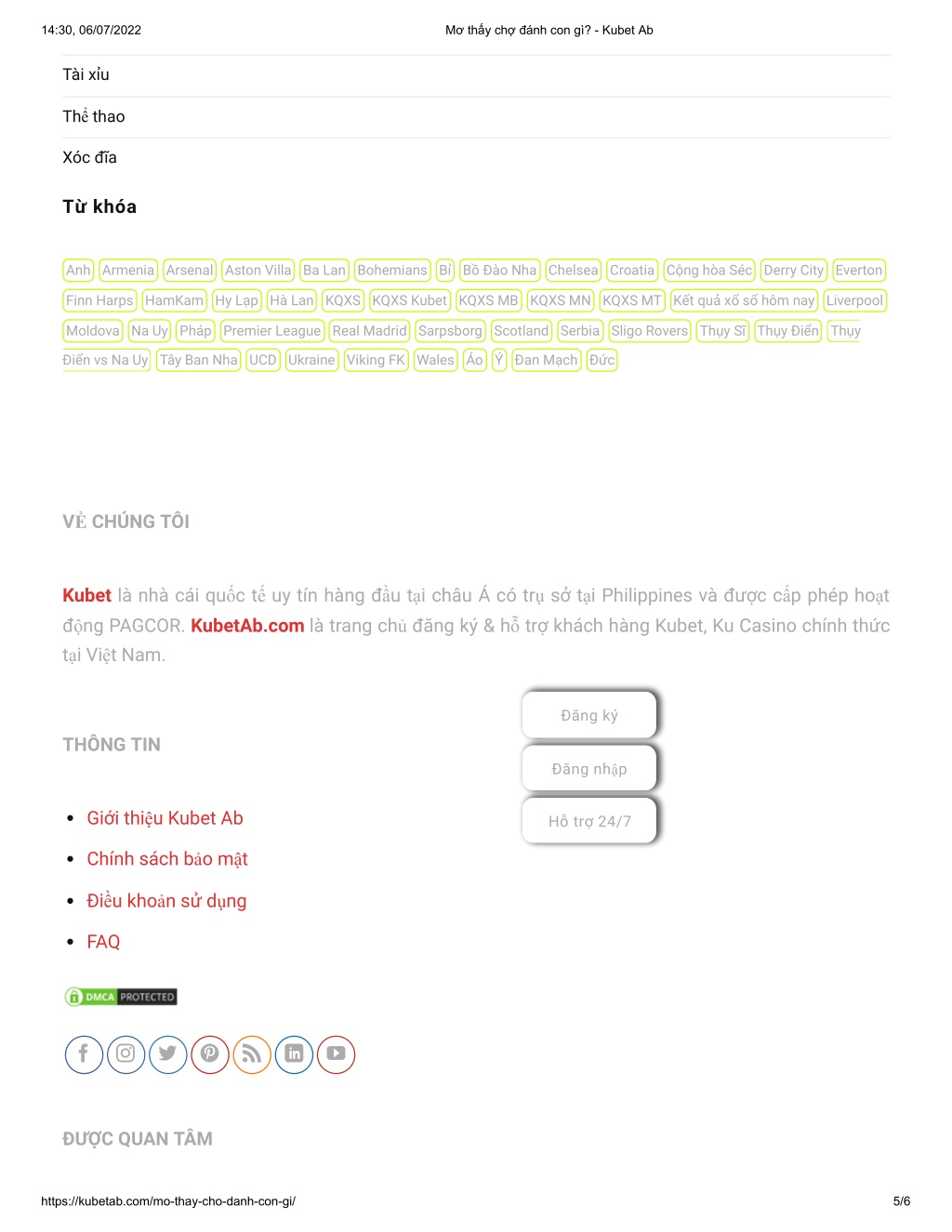 14:30, 06/07/2022 Mơ thấy chợ đánh con gì? - Kubet Ab

Tài xỉu

Thể thao

Xóc đĩa

Từ khóa

Anh Armenia Arsenal Aston Villa Ba Lan Bohemians Bỉ Bồ Đào Nha Chelsea Croatia Cộng hòa Séc Derry City Everton Finn Harps HamKam Hy Lạp Hà Lan KQXS KQXS Kubet KQXS MB KQXS MN KQXS MT Kết quả xổ số hôm nay Liverpool Moldova Na Uy Pháp Premier League Real Madrid Sarpsborg Scotland Serbia Sligo Rovers Thụy Sĩ Thụy Điển Thụy Điển vs Na Uy Tây Ban Nha UCD Ukraine Viking FK Wales Áo Ý Đan Mạch Đức

VỀ CHÚNG TÔI

Kubet là nhà cái quốc tế uy tín hàng đầu tại châu Á có trụ sở tại Philippines và được cấp phép hoạt động PAGCOR. KubetAb.com là trang chủ đăng ký & hỗ trợ khách hàng Kubet, Ku Casino chính thức tại Việt Nam.

Đăng ký

Đăng nhập

Hỗ trợ 24/7

THÔNG TIN

• Giới thiệu Kubet Ab
• Chính sách bảo mật
• Điều khoản sử dụng
• FAQ

DMCA PROTECTED

ĐƯỢC QUAN TÂM

https://kubetab.com/mo-thay-cho-danh-con-gi/ 5/6